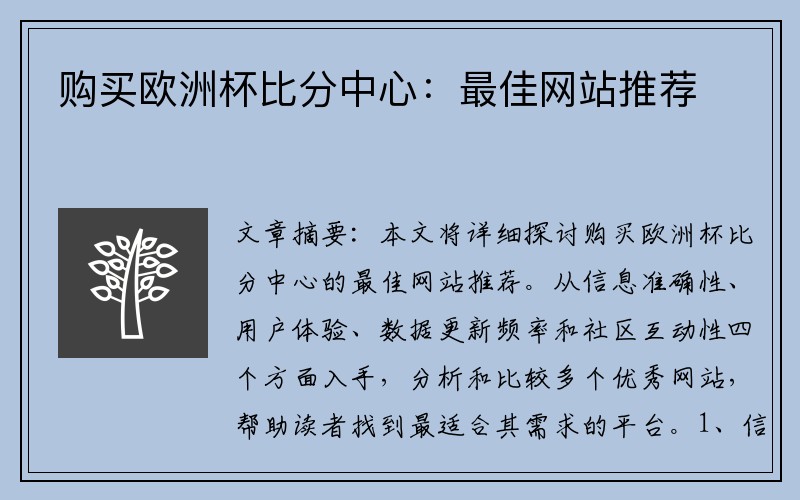 购买欧洲杯比分中心：最佳网站推荐

文章摘要：本文将详细探讨购买欧洲杯比分中心的最佳网站推荐。从信息准确性、用户体验、数据更新频率和社区互动性四个方面入手，分析和比较多个优秀网站，帮助读者找到最适合其需求的平台。1、信